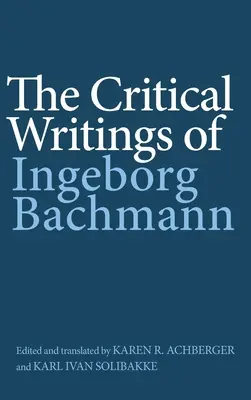 The Critical Writings of Ingeborg Bachmann

Edited and translated by KAREN R. ACHBERGER and KARL IVAN SOLIBAKKE